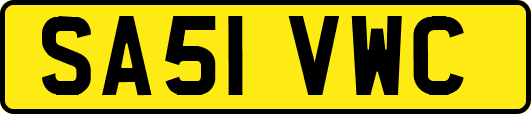 SA51 VWC